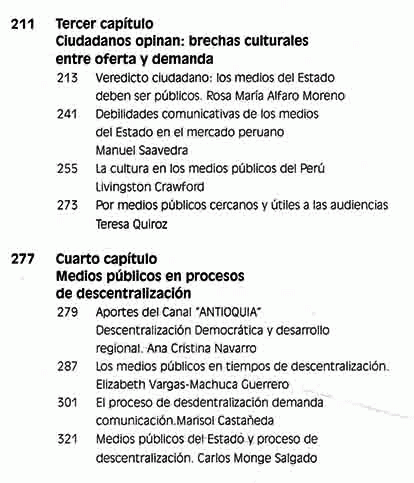 211 Tercer capítulo
Ciudadanos opinan: brechas culturales entre oferta y demanda

213 Veredicto ciudadano: los medios del Estado deben ser públicos. Rosa María Alfaro Moreno

241 Debilidades comunicativas de los medios del Estado en el mercado peruano
Manuel Saavedra

255 La cultura en los medios públicos del Perú
Livingston Crawford

273 Por medios públicos cercanos y útiles a las audiencias
Teresa Quiroz

277 Cuarto capítulo
Medios públicos en procesos de descentralización

279 Aportes del Canal "ANTIOQUIA"
Descentralización Democrática y desarrollo regional. Ana Cristina Navarro

287 Los medios públicos en tiempos de descentralización.
Elizabeth Vargas-Machuca Guerrero

301 El proceso de desdentralización demanda comunicación.Marisol Castañeda

321 Medios públicos del Estado y proceso de descentralización. Carlos Monge Salgado